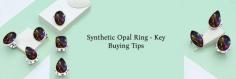 Synthetic Opal Ring - Key Buying Tips